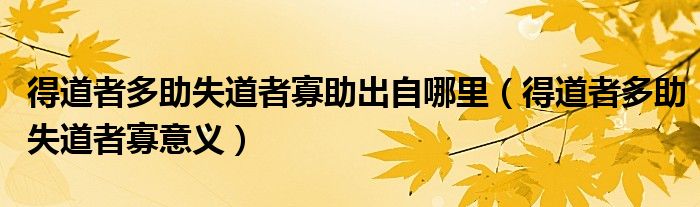 得道者多助失道者寡助出自哪里（得道者多助失道者寡意义）